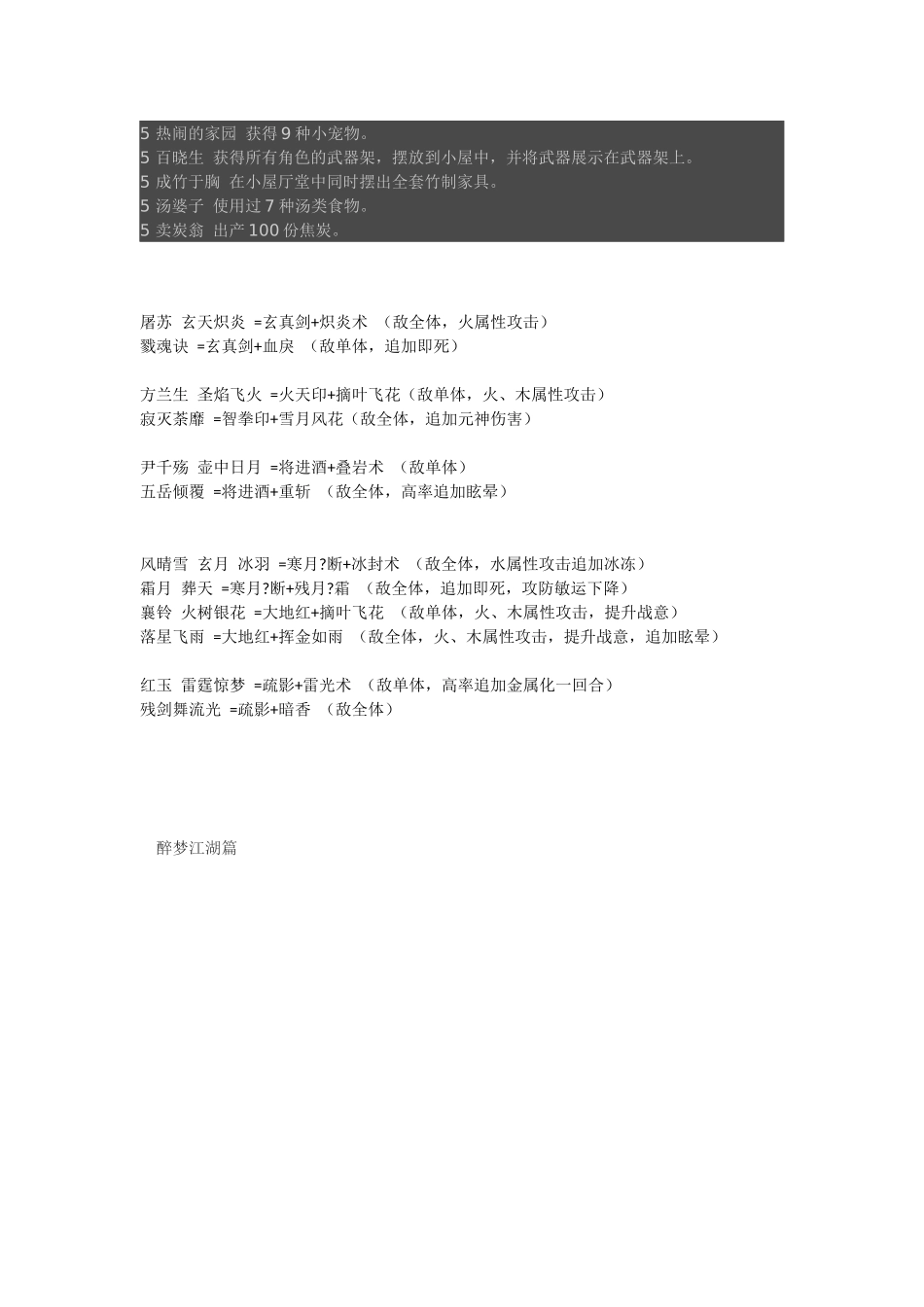 5 热闹的家园 获得 9 种小宠物。
5 百晓生 获得所有角色的武器架，摆放到小屋中，并将武器展示在武器架上。
5 成竹于胸 在小屋厅堂中同时摆出全套竹制家具。
5 汤婆子 使用过 7 种汤类食物。
5 卖炭翁 出产 100 份焦炭。

屠苏 玄天炽炎 =玄真剑+炽炎术 （敌全体，火属性攻击）
戮魂诀 =玄真剑+血戾 （敌单体，追加即死）

方兰生 圣焰飞火 =火天印+摘叶飞花（敌单体，火、木属性攻击）
寂灭荼靡 =智拳印+雪月风花（敌全体，追加元神伤害）

尹千殇 壶中日月 =将进酒+叠岩术 （敌单体）
五岳倾覆 =将进酒+重斩 （敌全体，高率追加眩晕）

风晴雪 玄月 冰羽 =寒月?断+冰封术 （敌全体，水属性攻击追加冰冻）
霜月 葬天 =寒月?断+残月?霜 （敌全体，追加即死，攻防敏运下降）
襄铃 火树银花 =大地红+摘叶飞花 （敌单体，火、木属性攻击，提升战意）
落星飞雨 =大地红+挥金如雨 （敌全体，火、木属性攻击，提升战意，追加眩晕）

红玉 雷霆惊梦 =疏影+雷光术 （敌单体，高率追加金属化一回合）
残剑舞流光 =疏影+暗香 （敌全体）

醉梦江湖篇